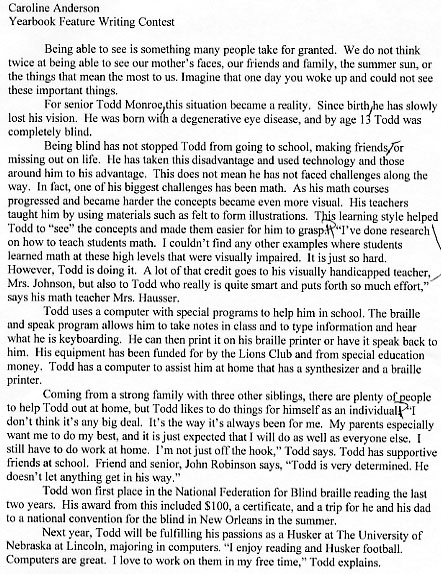 Caroline Anderson
Yearbook Feature Writing Contest

Being able to see is something many people take for granted. We do not think twice at being able to see our mother's faces, our friends and family, the summer sun, or the things that mean the most to us. Imagine that one day you woke up and could not see these important things.

For senior Todd Monroe, this situation became a reality. Since birth, he has slowly lost his vision. He was born with a degenerative eye disease, and by age 13 Todd was completely blind.

Being blind has not stopped Todd from going to school, making friends, or missing out on life. He has taken this disadvantage and used technology and those around him to his advantage. This does not mean he has not faced challenges along the way. In fact, one of his biggest challenges has been math. As his math courses progressed and became harder the concepts became even more visual. His teachers taught him by using materials such as felt to form illustrations. This learning style helped Todd to "see" the concepts and made them easier for him to grasp. "I've done research on how to teach students math. I couldn't find any other examples where students learned math at these high levels that were visually impaired. It is just so hard. However, Todd is doing it. A lot of that credit goes to his visually handicapped teacher, Mrs. Johnson, but also to Todd who really is quite smart and puts forth so much effort," says his math teacher Mrs. Hausser.

Todd uses a computer with special programs to help him in school. The braille and speak program allows him to take notes in class and to type information and hear what he is keyboarding. He can then print it on his braille printer or have it speak back to him. His equipment has been funded for by the Lions Club and from special education money. Todd has a computer to assist him at home that has a synthesizer and a braille printer.

Coming from a strong family with three other siblings, there are plenty of people to help Todd out at home, but Todd likes to do things for himself as an individual. "I don't think it's any big deal. It's the way it's always been for me. My parents especially want me to do my best, and it is just expected that I will do as well as everyone else. I still have to do work at home. I'm not just off the hook," Todd says. Todd has supportive friends at school. Friend and senior, John Robinson says, "Todd is very determined. He doesn't let anything get in his way."

Todd won first place in the National Federation for Blind braille reading the last two years. His award from this included $100, a certificate, and a trip for he and his dad to a national convention for the blind in New Orleans in the summer.

Next year, Todd will be fulfilling his passions as a Husker at The University of Nebraska at Lincoln, majoring in computers. "I enjoy reading and Husker football. Computers are great. I love to work on them in my free time," Todd explains.